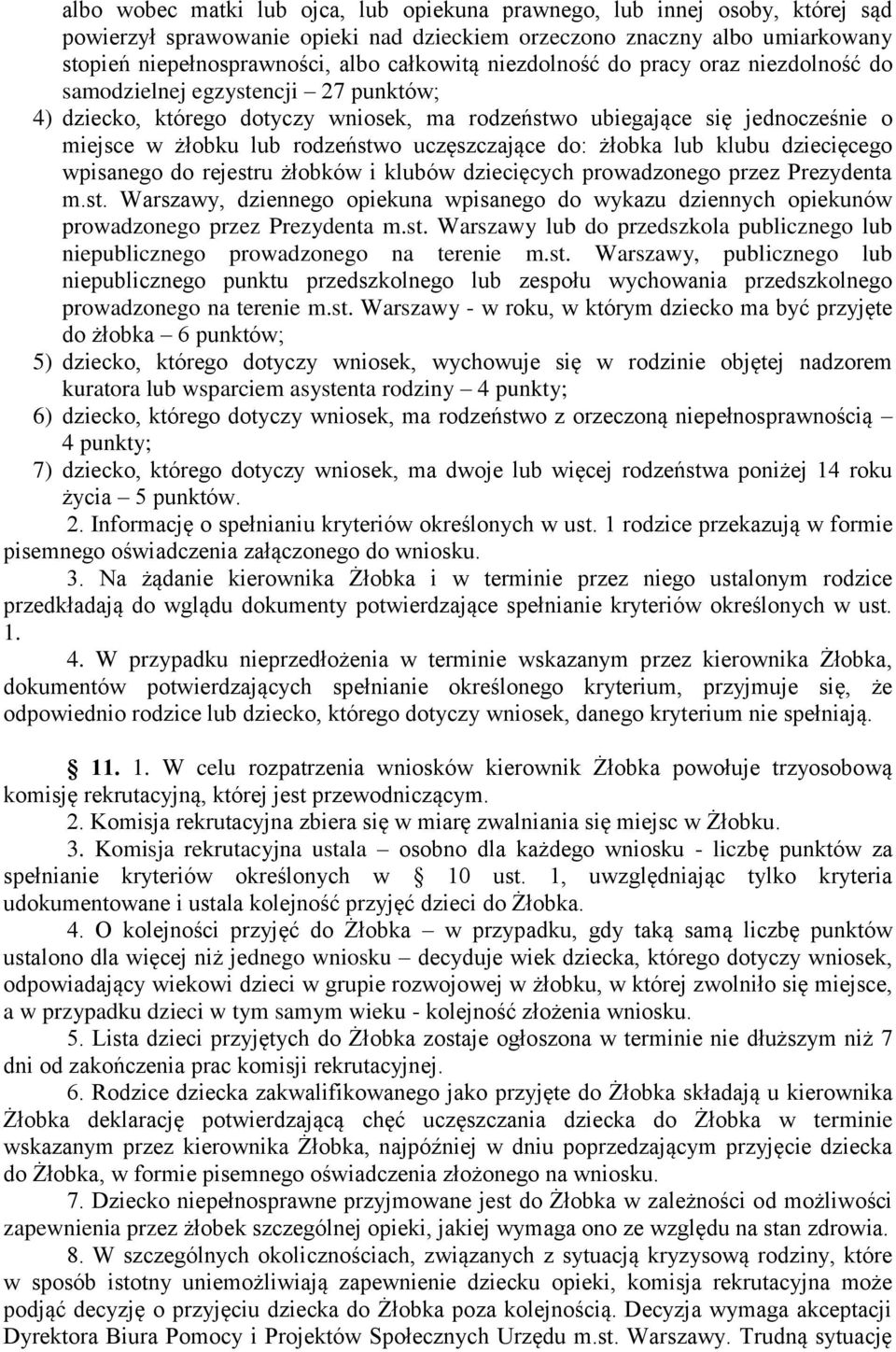 albo wobec matki lub ojca, lub opiekuna prawnego, lub innej osoby, której sąd powierzył sprawowanie opieki nad dzieckiem orzeczono znaczny albo umiarkowany stopień niepełnosprawności, albo całkowitą niezdolność do pracy oraz niezdolność do samodzielnej egzystencji – 27 punktów;

4) dziecko, którego dotyczy wniosek, ma rodzeństwo ubiegające się jednocześnie o miejsce w żłobku lub rodzeństwo uczęszczające do: żłobka lub klubu dziecięcego wpisanego do rejestru żłobków i klubów dziecięcych prowadzonego przez Prezydenta m.st. Warszawy, dziennego opiekuna wpisanego do wykazu dziennych opiekunów prowadzonego przez Prezydenta m.st. Warszawy lub do przedszkola publicznego lub niepublicznego prowadzonego na terenie m.st. Warszawy, publicznego lub niepublicznego punktu przedszkolnego lub zespołu wychowania przedszkolnego prowadzonego na terenie m.st. Warszawy - w roku, w którym dziecko ma być przyjęte do żłobka – 6 punktów;

5) dziecko, którego dotyczy wniosek, wychowuje się w rodzinie objętej nadzorem kuratora lub wsparciem asystenta rodziny – 4 punkty;

6) dziecko, którego dotyczy wniosek, ma rodzeństwo z orzeczoną niepełnosprawnością – 4 punkty;

7) dziecko, którego dotyczy wniosek, ma dwoje lub więcej rodzeństwa poniżej 14 roku życia – 5 punktów.

2. Informację o spełnianiu kryteriów określonych w ust. 1 rodzice przekazują w formie pisemnego oświadczenia załączonego do wniosku.

3. Na żądanie kierownika Żłobka i w terminie przez niego ustalonym rodzice przedkładają do wglądu dokumenty potwierdzające spełnianie kryteriów określonych w ust. 1.

4. W przypadku nieprzedłożenia w terminie wskazanym przez kierownika Żłobka, dokumentów potwierdzających spełnianie określonego kryterium, przyjmuje się, że odpowiednio rodzice lub dziecko, którego dotyczy wniosek, danego kryterium nie spełniają.

§ 11. 1. W celu rozpatrzenia wniosków kierownik Żłobka powołuje trzyosobową komisję rekrutacyjną, której jest przewodniczącym.

2. Komisja rekrutacyjna zbiera się w miarę zwalniania się miejsc w Żłobku.

3. Komisja rekrutacyjna ustala – osobno dla każdego wniosku - liczbę punktów za spełnianie kryteriów określonych w § 10 ust. 1, uwzględniając tylko kryteria udokumentowane i ustala kolejność przyjęć dzieci do Żłobka.

4. O kolejności przyjęć do Żłobka – w przypadku, gdy taką samą liczbę punktów ustalono dla więcej niż jednego wniosku – decyduje wiek dziecka, którego dotyczy wniosek, odpowiadający wiekowi dzieci w grupie rozwojowej w żłobku, w której zwolniło się miejsce, a w przypadku dzieci w tym samym wieku - kolejność złożenia wniosku.

5. Lista dzieci przyjętych do Żłobka zostaje ogłoszona w terminie nie dłuższym niż 7 dni od zakończenia prac komisji rekrutacyjnej.

6. Rodzice dziecka zakwalifikowanego jako przyjęte do Żłobka składają u kierownika Żłobka deklarację potwierdzającą chęć uczęszczania dziecka do Żłobka w terminie wskazanym przez kierownika Żłobka, najpóźniej w dniu poprzedzającym przyjęcie dziecka do Żłobka, w formie pisemnego oświadczenia złożonego na wniosku.

7. Dziecko niepełnosprawne przyjmowane jest do Żłobka w zależności od możliwości zapewnienia przez żłobek szczególnej opieki, jakiej wymaga ono ze względu na stan zdrowia.

8. W szczególnych okolicznościach, związanych z sytuacją kryzysową rodziny, które w sposób istotny uniemożliwiają zapewnienie dziecku opieki, komisja rekrutacyjna może podjąć decyzję o przyjęciu dziecka do Żłobka poza kolejnością. Decyzja wymaga akceptacji Dyrektora Biura Pomocy i Projektów Społecznych Urzędu m.st. Warszawy. Trudną sytuację